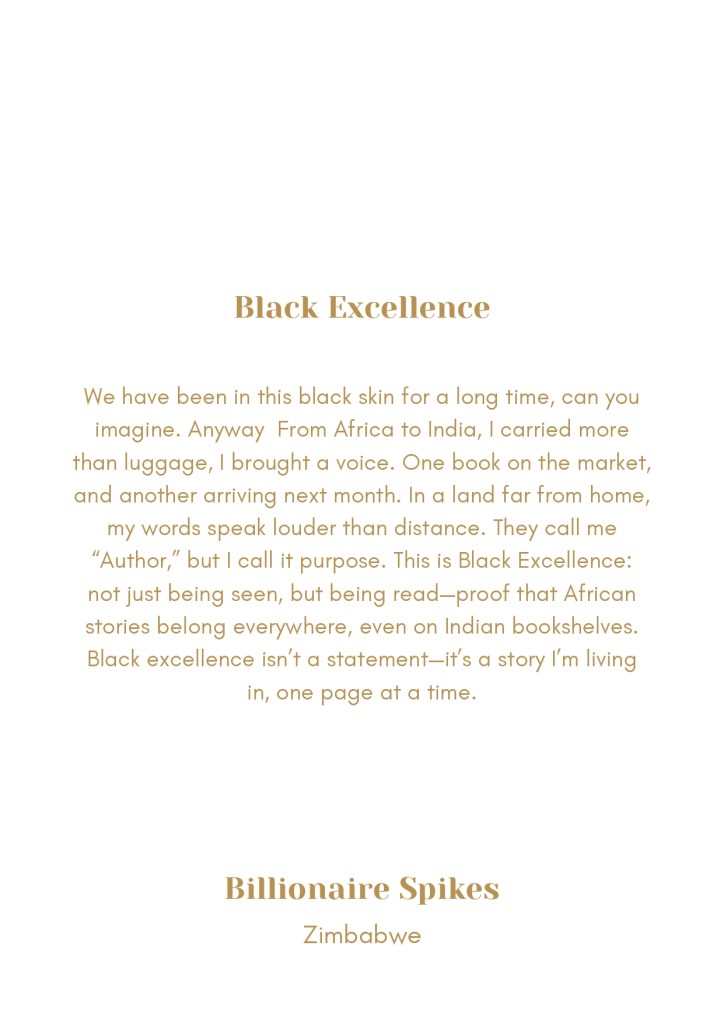 Black Excellence

We have been in this black skin for a long time, can you imagine. Anyway From Africa to India, I carried more than luggage, I brought a voice. One book on the market, and another arriving next month. In a land far from home, my words speak louder than distance. They call me "Author," but I call it purpose. This is Black Excellence: not just being seen, but being read—proof that African stories belong everywhere, even on Indian bookshelves. Black excellence isn't a statement—it's a story I'm living in, one page at a time.

Billionaire Spikes
Zimbabwe